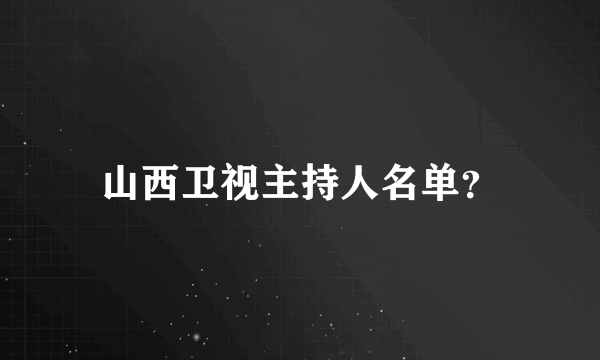 山西卫视主持人名单?